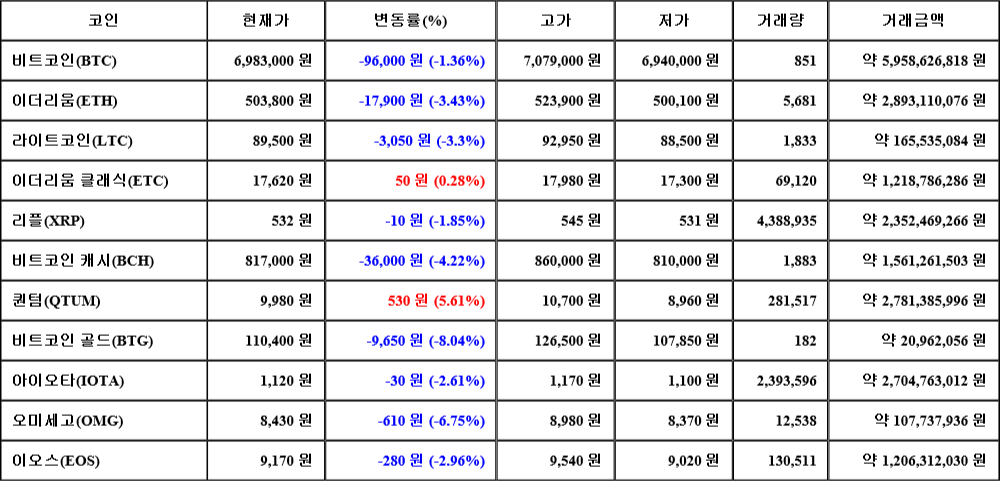 | 코인 | 현재가 | 변동률(%) | 고가 | 저가 | 거래량 | 거래금액 |
|---|---|---|---|---|---|---|
| 비트코인(BTC) | 6,983,000 원 | -96,000 원 (-1.36%) | 7,079,000 원 | 6,940,000 원 | 851 | 약 5,958,626,818 원 |
| 이더리움(ETH) | 503,800 원 | -17,900 원 (-3.43%) | 523,900 원 | 500,100 원 | 5,681 | 약 2,893,110,076 원 |
| 라이트코인(LTC) | 89,500 원 | -3,050 원 (-3.3%) | 92,950 원 | 88,500 원 | 1,833 | 약 165,535,084 원 |
| 이더리움 클래식(ETC) | 17,620 원 | 50 원 (0.28%) | 17,980 원 | 17,300 원 | 69,120 | 약 1,218,786,286 원 |
| 리플(XRP) | 532 원 | -10 원 (-1.85%) | 545 원 | 531 원 | 4,388,935 | 약 2,352,469,266 원 |
| 비트코인 캐시(BCH) | 817,000 원 | -36,000 원 (-4.22%) | 860,000 원 | 810,000 원 | 1,883 | 약 1,561,261,503 원 |
| 퀀텀(QTUM) | 9,980 원 | 530 원 (5.61%) | 10,700 원 | 8,960 원 | 281,517 | 약 2,781,385,996 원 |
| 비트코인 골드(BTG) | 110,400 원 | -9,650 원 (-8.04%) | 126,500 원 | 107,850 원 | 182 | 약 20,962,056 원 |
| 아이오타(IOTA) | 1,120 원 | -30 원 (-2.61%) | 1,170 원 | 1,100 원 | 2,393,596 | 약 2,704,763,012 원 |
| 오미세고(OMG) | 8,430 원 | -610 원 (-6.75%) | 8,980 원 | 8,370 원 | 12,538 | 약 107,737,936 원 |
| 이오스(EOS) | 9,170 원 | -280 원 (-2.96%) | 9,540 원 | 9,020 원 | 130,511 | 약 1,206,312,030 원 |